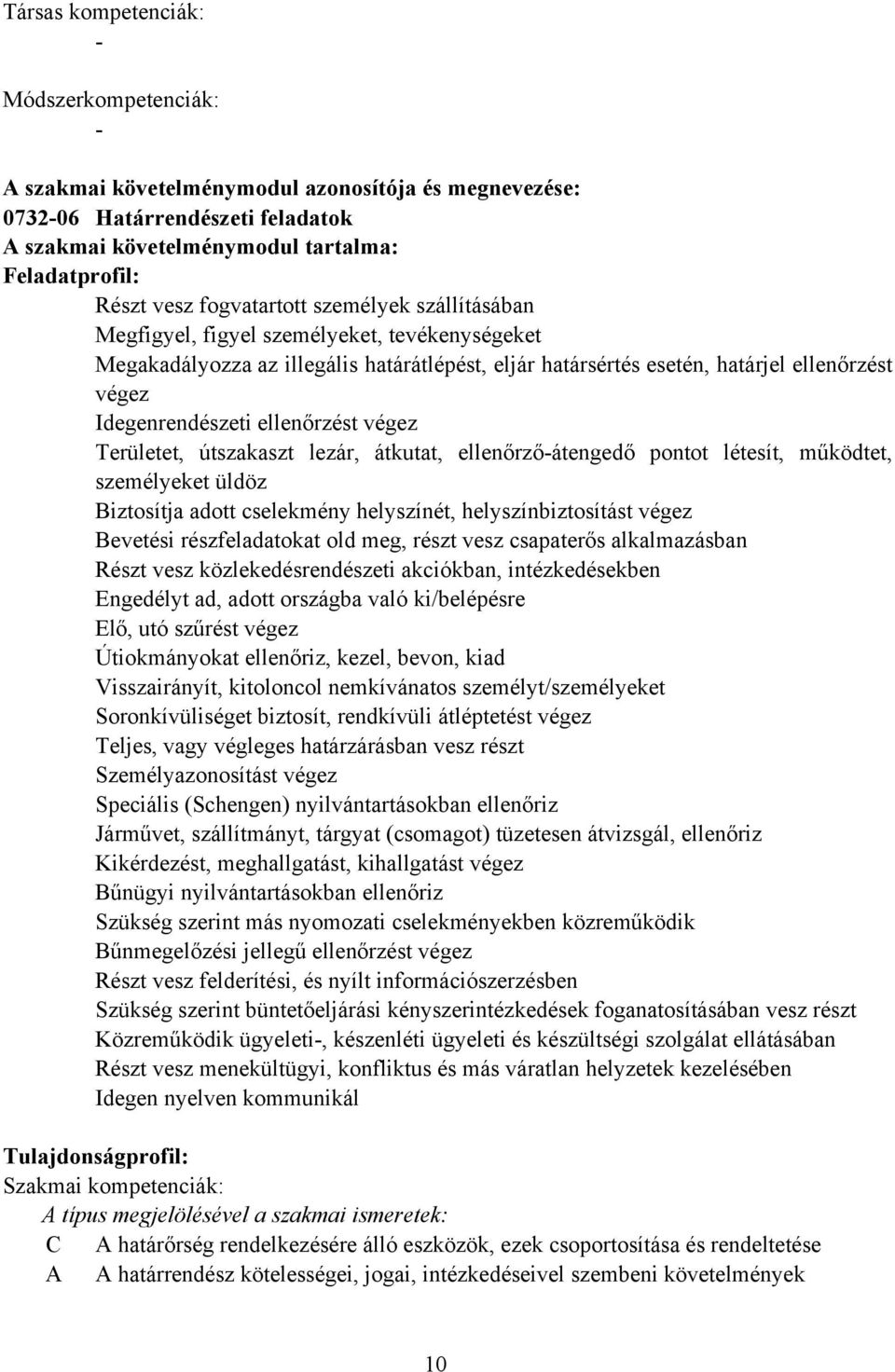 Társas kompetenciák:
-

Módszerkompetenciák:
-

A szakmai követelménymodul azonosítója és megnevezése:
0732-06 Határrendészeti feladatok
A szakmai követelménymodul tartalma:
Feladatprofil:

Részt vesz fogvatartott személyek szállításában
Megfigyel, figyel személyeket, tevékenységeket
Megakadályozza az illegális határátlépést, eljár határsértés esetén, határjel ellenőrzést végez
Idegenrendészeti ellenőrzést végez
Területet, útszakaszt lezár, átkutat, ellenőrző-átengedő pontot létesít, működtet, személyeket üldöz
Biztosítja adott cselekmény helyszínét, helyszínbiztosítást végez
Bevetési részfeladatokat old meg, részt vesz csapaterős alkalmazásban
Részt vesz közlekedésrendészeti akciókban, intézkedésekben
Engedélyt ad, adott országba való ki/belépésre
Elő, utó szűrést végez
Útiokmányokat ellenőriz, kezel, bevon, kiad
Visszairányít, kitoloncol nemkívánatos személyt/személyeket
Soronkívüliséget biztosít, rendkívüli átléptetést végez
Teljes, vagy végleges határzárásban vesz részt
Személyazonosítást végez
Speciális (Schengen) nyilvántartásokban ellenőriz
Járművet, szállítmányt, tárgyat (csomagot) tüzetesen átvizsgál, ellenőriz
Kikérdezést, meghallgatást, kihallgatást végez
Bűnügyi nyilvántartásokban ellenőriz
Szükség szerint más nyomozati cselekményekben közreműködik
Bűnmegelőzési jellegű ellenőrzést végez
Részt vesz felderítési, és nyílt információszerzésben
Szükség szerint büntetőeljárási kényszerintézkedések foganatosításában vesz részt
Közreműködik ügyeleti-, készenléti ügyeleti és készültségi szolgálat ellátásában
Részt vesz menekültügyi, konfliktus és más váratlan helyzetek kezelésében
Idegen nyelven kommunikál

Tulajdonságprofil:
Szakmai kompetenciák:
A típus megjelölésével a szakmai ismeretek:
C A határőrség rendelkezésére álló eszközök, ezek csoportosítása és rendeltetése
A A határrendész kötelességei, jogai, intézkedéseivel szembeni követelmények

10